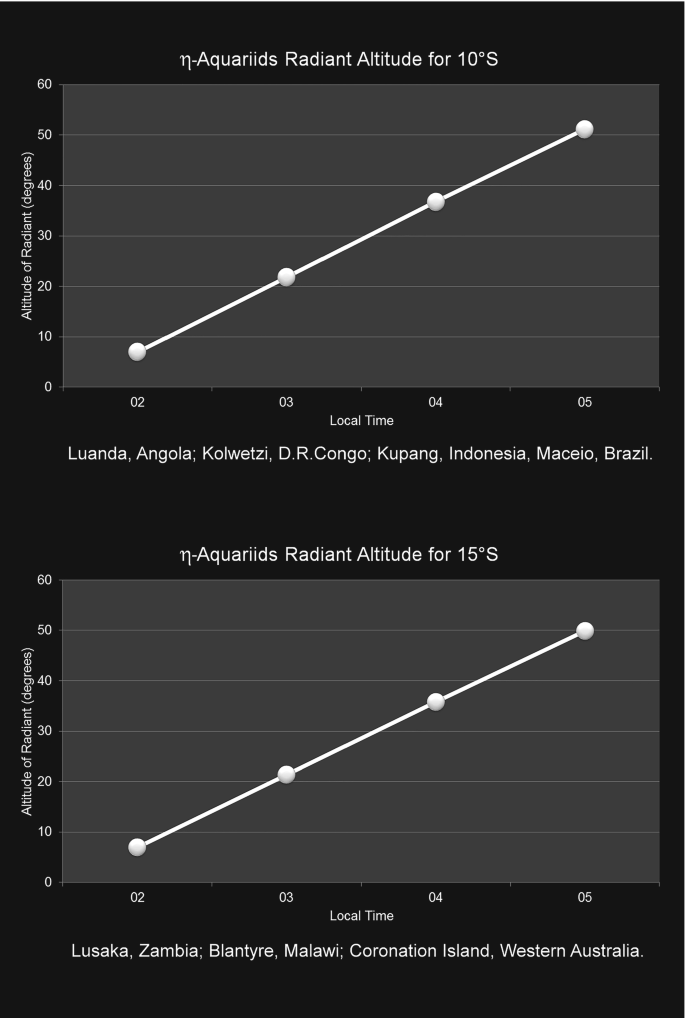 η-Aquariids Radiant Altitude for 10°S

Altitude of Radiant (degrees)

60
50
40
30
20
10
0

02 03 04 05

Local Time

Luanda, Angola; Kolwetzi, D.R.Congo; Kupang, Indonesia, Maceio, Brazil.

η-Aquariids Radiant Altitude for 15°S

Altitude of Radiant (degrees)

60
50
40
30
20
10
0

02 03 04 05

Local Time

Lusaka, Zambia; Blantyre, Malawi; Coronation Island, Western Australia.